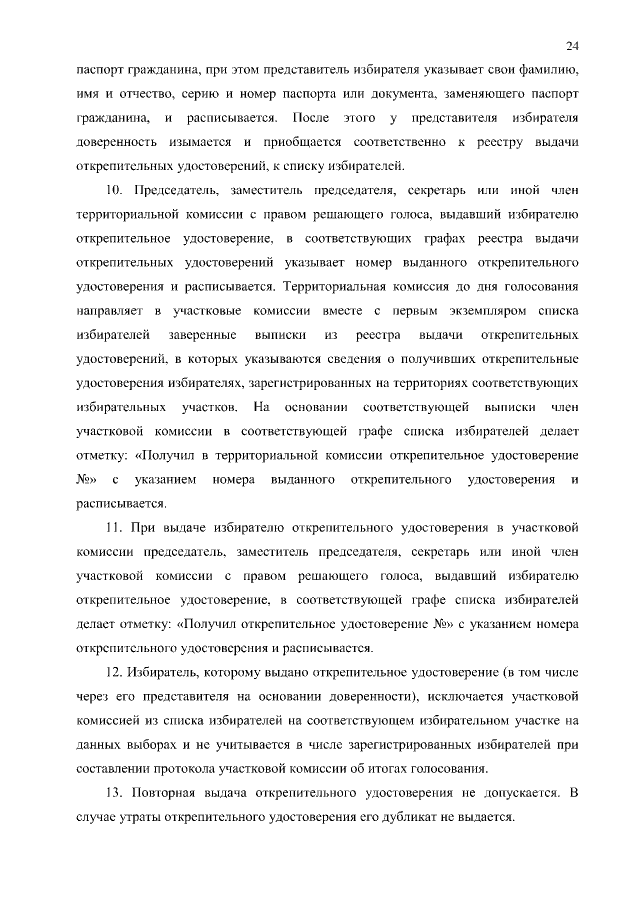 24

паспорт гражданина, при этом представитель избирателя указывает свои фамилию, имя и отчество, серию и номер паспорта или документа, заменяющего паспорт гражданина, и расписывается. После этого у представителя избирателя доверенность изымается и приобщается соответственно к реестру выдачи открепительных удостоверений, к списку избирателей.

10. Председатель, заместитель председателя, секретарь или иной член территориальной комиссии с правом решающего голоса, выдавший избирателю открепительное удостоверение, в соответствующих графах реестра выдачи открепительных удостоверений указывает номер выданного открепительного удостоверения и расписывается. Территориальная комиссия до дня голосования направляет в участковые комиссии вместе с первым экземпляром списка избирателей заверенные выписки из реестра выдачи открепительных удостоверений, в которых указываются сведения о получивших открепительные удостоверения избирателях, зарегистрированных на территориях соответствующих избирательных участков. На основании соответствующей выписки член участковой комиссии в соответствующей графе списка избирателей делает отметку: «Получил в территориальной комиссии открепительное удостоверение №» с указанием номера выданного открепительного удостоверения и расписывается.

11. При выдаче избирателю открепительного удостоверения в участковой комиссии председатель, заместитель председателя, секретарь или иной член участковой комиссии с правом решающего голоса, выдавший избирателю открепительное удостоверение, в соответствующей графе списка избирателей делает отметку: «Получил открепительное удостоверение №» с указанием номера открепительного удостоверения и расписывается.

12. Избиратель, которому выдано открепительное удостоверение (в том числе через его представителя на основании доверенности), исключается участковой комиссией из списка избирателей на соответствующем избирательном участке на данных выборах и не учитывается в числе зарегистрированных избирателей при составлении протокола участковой комиссии об итогах голосования.

13. Повторная выдача открепительного удостоверения не допускается. В случае утраты открепительного удостоверения его дубликат не выдается.